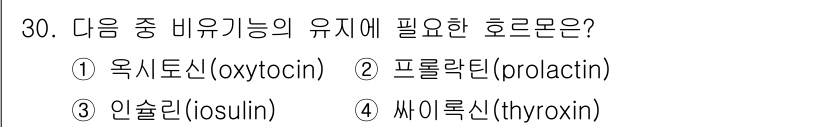 30. 다음 중 비유기능의 유지에 필요한 호르몬은?

① 옥시토신(oxytocin) ② 프롤락틴(prolactin)

③ 인슐린(iosulin) ④ 싸이록신(thyroxin)